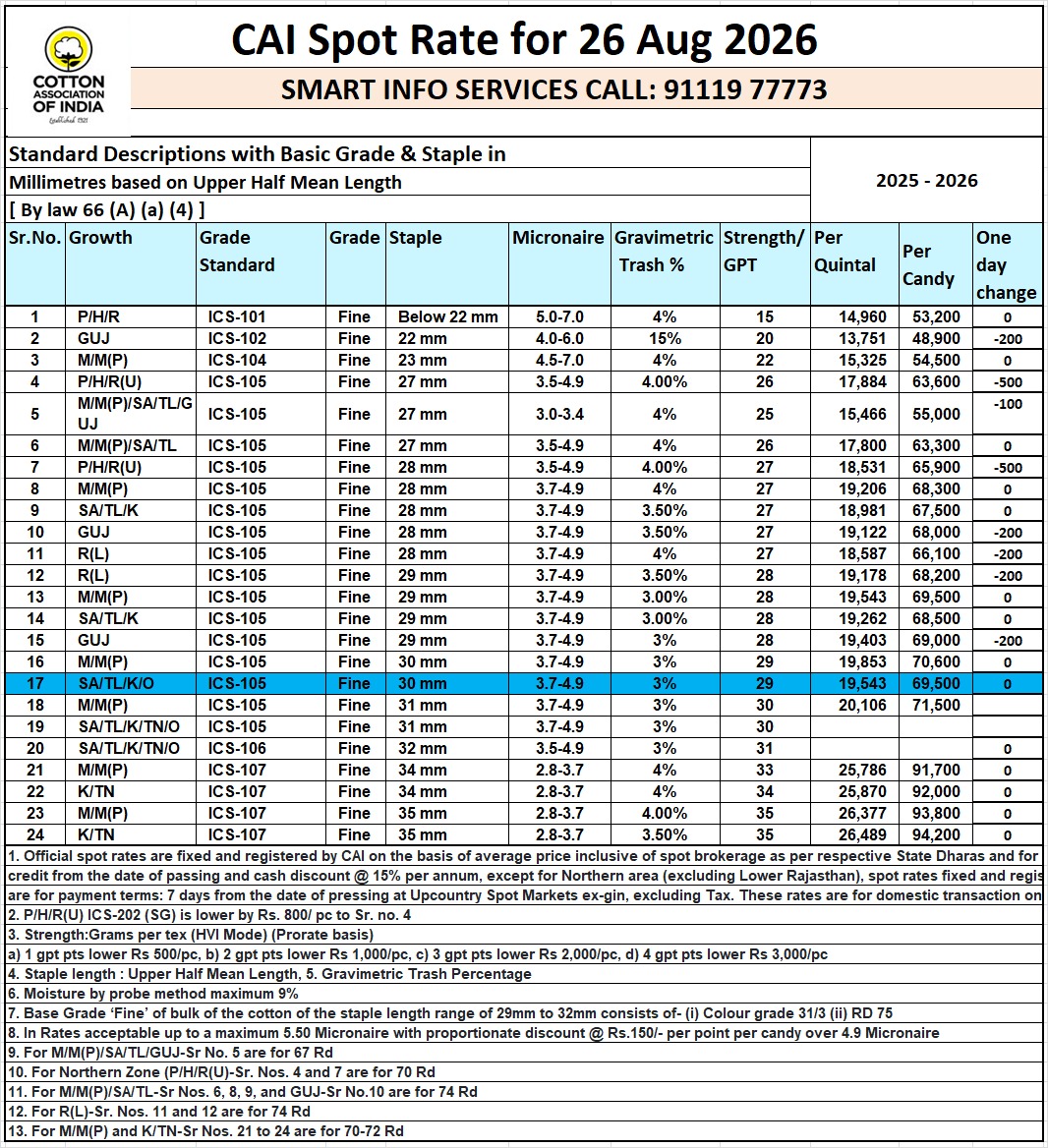 COTTON ASSOCIATION OF INDIA
Established 1921

CAI Spot Rate for 26 Aug 2026

SMART INFO SERVICES CALL: 91119 77773

Standard Descriptions with Basic Grade & Staple in Millimetres based on Upper Half Mean Length
[ By law 66 (A) (a) (4) ]

2025 - 2026

| Sr.No. | Growth | Grade Standard | Grade | Staple | Micronaire | Gravimetric Trash % | Strength/ GPT | Per Quintal | Per Candy | One day change |
|---|---|---|---|---|---|---|---|---|---|---|
| 1 | P/H/R | ICS-101 | Fine | Below 22 mm | 5.0-7.0 | 4% | 15 | 14,960 | 53,200 | 0 |
| 2 | GUJ | ICS-102 | Fine | 22 mm | 4.0-6.0 | 15% | 20 | 13,751 | 48,900 | -200 |
| 3 | M/M(P) | ICS-104 | Fine | 23 mm | 4.5-7.0 | 4% | 22 | 15,325 | 54,500 | 0 |
| 4 | P/H/R(U) | ICS-105 | Fine | 27 mm | 3.5-4.9 | 4.00% | 26 | 17,884 | 63,600 | -500 |
| 5 | M/M(P)/SA/TL/GUJ | ICS-105 | Fine | 27 mm | 3.0-3.4 | 4% | 25 | 15,466 | 55,000 | -100 |
| 6 | M/M(P)/SA/TL | ICS-105 | Fine | 27 mm | 3.5-4.9 | 4% | 26 | 17,800 | 63,300 | 0 |
| 7 | P/H/R(U) | ICS-105 | Fine | 28 mm | 3.5-4.9 | 4.00% | 27 | 18,531 | 65,900 | -500 |
| 8 | M/M(P) | ICS-105 | Fine | 28 mm | 3.7-4.9 | 4% | 27 | 19,206 | 68,300 | 0 |
| 9 | SA/TL/K | ICS-105 | Fine | 28 mm | 3.7-4.9 | 3.50% | 27 | 18,981 | 67,500 | 0 |
| 10 | GUJ | ICS-105 | Fine | 28 mm | 3.7-4.9 | 3.50% | 27 | 19,122 | 68,000 | -200 |
| 11 | R(L) | ICS-105 | Fine | 28 mm | 3.7-4.9 | 4% | 27 | 18,587 | 66,100 | -200 |
| 12 | R(L) | ICS-105 | Fine | 29 mm | 3.7-4.9 | 3.50% | 28 | 19,178 | 68,200 | -200 |
| 13 | M/M(P) | ICS-105 | Fine | 29 mm | 3.7-4.9 | 3.00% | 28 | 19,543 | 69,500 | 0 |
| 14 | SA/TL/K | ICS-105 | Fine | 29 mm | 3.7-4.9 | 3.00% | 28 | 19,262 | 68,500 | 0 |
| 15 | GUJ | ICS-105 | Fine | 29 mm | 3.7-4.9 | 3% | 28 | 19,403 | 69,000 | -200 |
| 16 | M/M(P) | ICS-105 | Fine | 30 mm | 3.7-4.9 | 3% | 29 | 19,853 | 70,600 | 0 |
| 17 | SA/TL/K/O | ICS-105 | Fine | 30 mm | 3.7-4.9 | 3% | 29 | 19,543 | 69,500 | 0 |
| 18 | M/M(P) | ICS-105 | Fine | 31 mm | 3.7-4.9 | 3% | 30 | 20,106 | 71,500 | |
| 19 | SA/TL/K/TN/O | ICS-105 | Fine | 31 mm | 3.7-4.9 | 3% | 30 | | | |
| 20 | SA/TL/K/TN/O | ICS-106 | Fine | 32 mm | 3.5-4.9 | 3% | 31 | | | 0 |
| 21 | M/M(P) | ICS-107 | Fine | 34 mm | 2.8-3.7 | 4% | 33 | 25,786 | 91,700 | 0 |
| 22 | K/TN | ICS-107 | Fine | 34 mm | 2.8-3.7 | 4% | 34 | 25,870 | 92,000 | 0 |
| 23 | M/M(P) | ICS-107 | Fine | 35 mm | 2.8-3.7 | 4.00% | 35 | 26,377 | 93,800 | 0 |
| 24 | K/TN | ICS-107 | Fine | 35 mm | 2.8-3.7 | 3.50% | 35 | 26,489 | 94,200 | 0 |

1. Official spot rates are fixed and registered by CAI on the basis of average price inclusive of spot brokerage as per respective State Dharas and for credit from the date of passing and cash discount @ 15% per annum, except for Northern area (excluding Lower Rajasthan), spot rates fixed and regis are for payment terms: 7 days from the date of pressing at Upcountry Spot Markets ex-gin, excluding Tax. These rates are for domestic transaction on
2. P/H/R(U) ICS-202 (SG) is lower by Rs. 800/ pc to Sr. no. 4
3. Strength:Grams per tex (HVI Mode) (Prorate basis)
a) 1 gpt pts lower Rs 500/pc, b) 2 gpt pts lower Rs 1,000/pc, c) 3 gpt pts lower Rs 2,000/pc, d) 4 gpt pts lower Rs 3,000/pc
4. Staple length : Upper Half Mean Length, 5. Gravimetric Trash Percentage
6. Moisture by probe method maximum 9%
7. Base Grade 'Fine' of bulk of the cotton of the staple length range of 29mm to 32mm consists of- (i) Colour grade 31/3 (ii) RD 75
8. In Rates acceptable up to a maximum 5.50 Micronaire with proportionate discount @ Rs.150/- per point per candy over 4.9 Micronaire
9. For M/M(P)/SA/TL/GUJ-Sr No. 5 are for 67 Rd
10. For Northern Zone (P/H/R(U)-Sr. Nos. 4 and 7 are for 70 Rd
11. For M/M(P)/SA/TL-Sr Nos. 6, 8, 9, and GUJ-Sr No.10 are for 74 Rd
12. For R(L)-Sr. Nos. 11 and 12 are for 74 Rd
13. For M/M(P) and K/TN-Sr Nos. 21 to 24 are for 70-72 Rd